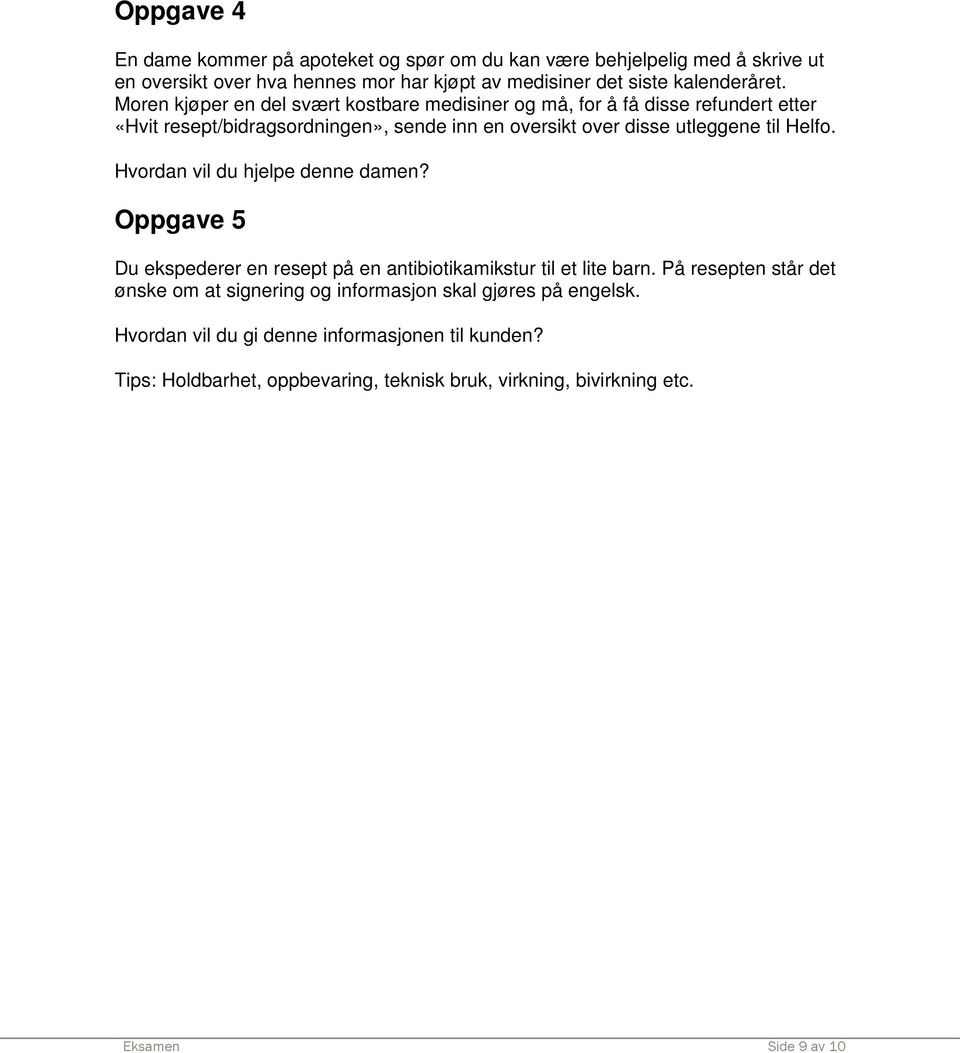 Oppgave 4

En dame kommer på apoteket og spør om du kan være behjelpelig med å skrive ut en oversikt over hva hennes mor har kjøpt av medisiner det siste kalenderåret. Moren kjøper en del svært kostbare medisiner og må, for å få disse refundert etter «Hvit resept/bidragsordningen», sende inn en oversikt over disse utleggene til Helfo.

Hvordan vil du hjelpe denne damen?

Oppgave 5

Du ekspederer en resept på en antibiotikamikstur til et lite barn. På resepten står det ønske om at signering og informasjon skal gjøres på engelsk.

Hvordan vil du gi denne informasjonen til kunden?

Tips: Holdbarhet, oppbevaring, teknisk bruk, virkning, bivirkning etc.

Eksamen Side 9 av 10